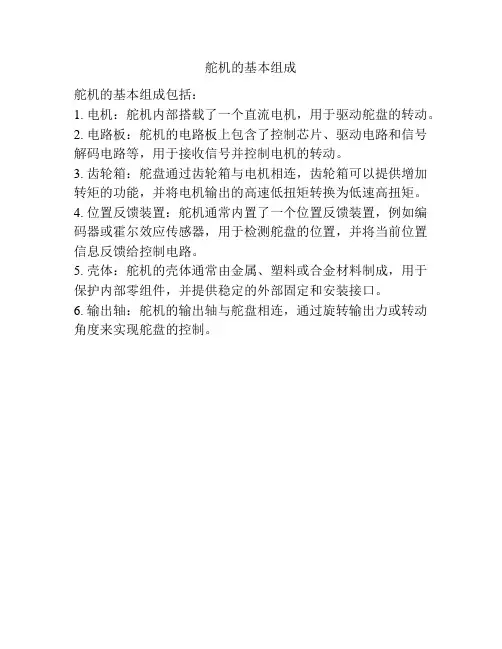 舵机的基本组成

舵机的基本组成包括：

1. 电机：舵机内部搭载了一个直流电机，用于驱动舵盘的转动。

2. 电路板：舵机的电路板上包含了控制芯片、驱动电路和信号解码电路等，用于接收信号并控制电机的转动。

3. 齿轮箱：舵盘通过齿轮箱与电机相连，齿轮箱可以提供增加转矩的功能，并将电机输出的高速低扭矩转换为低速高扭矩。

4. 位置反馈装置：舵机通常内置了一个位置反馈装置，例如编码器或霍尔效应传感器，用于检测舵盘的位置，并将当前位置信息反馈给控制电路。

5. 壳体：舵机的壳体通常由金属、塑料或合金材料制成，用于保护内部零组件，并提供稳定的外部固定和安装接口。

6. 输出轴：舵机的输出轴与舵盘相连，通过旋转输出力或转动角度来实现舵盘的控制。